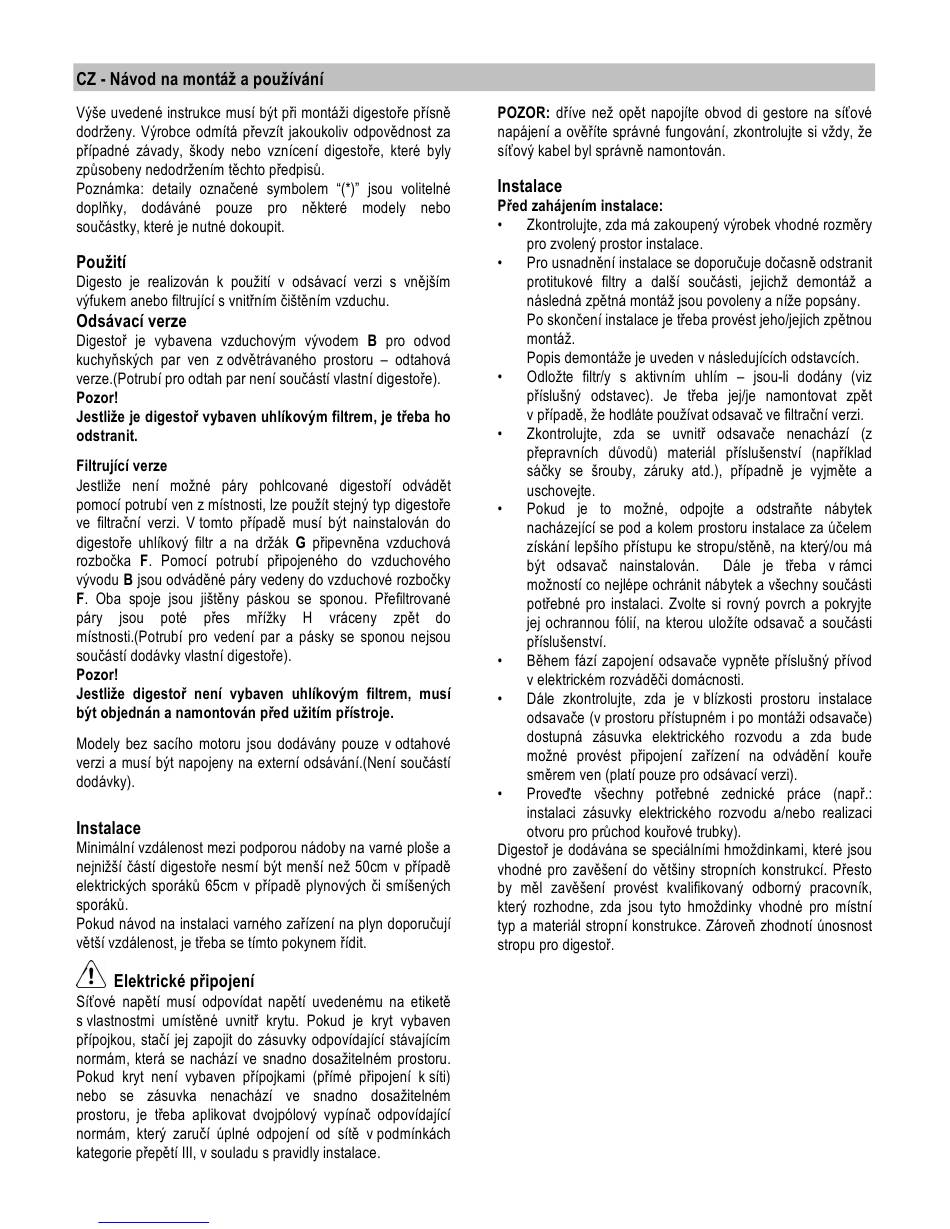 CZ - Návod na montáž a používání

Výše uvedené instrukce musí být při montáži digestoře přísně dodrženy. Výrobce odmítá převzít jakoukoliv odpovědnost za případné závady, škody nebo vznícení digestoře, které byly způsobeny nedodržením těchto předpisů.
Poznámka: detaily označené symbolem "(*)" jsou volitelné doplňky, dodáváné pouze pro některé modely nebo součástky, které je nutné dokoupit.

Použití
Digesto je realizován k použití v odsávací verzi s vnějším výfukem anebo filtrující s vnitřním čištěním vzduchu.

Odsávací verze
Digestoř je vybavena vzduchovým vývodem B pro odvod kuchyňských par ven z odvětrávaného prostoru – odtahová verze.(Potrubí pro odtah par není součástí vlastní digestoře).
Pozor!
Jestliže je digestoř vybaven uhlíkovým filtrem, je třeba ho odstranit.

Filtrující verze
Jestliže není možné páry pohlcované digestoří odvádět pomocí potrubí ven z místnosti, lze použít stejný typ digestoře ve filtrační verzi. V tomto případě musí být nainstalován do digestoře uhlíkový filtr a na držák G připevněna vzduchová rozbočka F. Pomocí potrubí připojeného do vzduchového vývodu B jsou odváděné páry vedeny do vzduchové rozbočky F. Oba spoje jsou jištěny páskou se sponou. Přefiltrované páry jsou poté přes mřížky H vráceny zpět do místnosti.(Potrubí pro vedení par a pásky se sponou nejsou součástí dodávky vlastní digestoře).
Pozor!
Jestliže digestoř není vybaven uhlíkovým filtrem, musí být objednán a namontován před užitím přístroje.

Modely bez sacího motoru jsou dodávány pouze v odtahové verzi a musí být napojeny na externí odsávání.(Není součástí dodávky).

Instalace
Minimální vzdálenost mezi podporou nádoby na varné ploše a nejnižší částí digestoře nesmí být menší než 50cm v případě elektrických sporáků 65cm v případě plynových či smíšených sporáků.
Pokud návod na instalaci varného zařízení na plyn doporučují větší vzdálenost, je třeba se tímto pokynem řídit.

Elektrické připojení
Síťové napětí musí odpovídat napětí uvedenému na etiketě s vlastnostmi umístěné uvnitř krytu. Pokud je kryt vybaven přípojkou, stačí jej zapojit do zásuvky odpovídající stávajícím normám, která se nachází ve snadno dosažitelném prostoru. Pokud kryt není vybaven přípojkami (přímé připojení k síti) nebo se zásuvka nenachází ve snadno dosažitelném prostoru, je třeba aplikovat dvojpólový vypínač odpovídající normám, který zaručí úplné odpojení od sítě v podmínkách kategorie přepětí III, v souladu s pravidly instalace.

POZOR: dříve než opět napojíte obvod di gestore na síťové napájení a ověříte správné fungování, zkontrolujte si vždy, že síťový kabel byl správně namontován.

Instalace
Před zahájením instalace:
• Zkontrolujte, zda má zakoupený výrobek vhodné rozměry pro zvolený prostor instalace.
• Pro usnadnění instalace se doporučuje dočasně odstranit protitukové filtry a další součásti, jejichž demontáž a následná zpětná montáž jsou povoleny a níže popsány.
Po skončení instalace je třeba provést jeho/jejich zpětnou montáž.
Popis demontáže je uveden v následujících odstavcích.
• Odložte filtr/y s aktivním uhlím – jsou-li dodány (viz příslušný odstavec). Je třeba jej/je namontovat zpět v případě, že hodláte používat odsavač ve filtrační verzi.
• Zkontrolujte, zda se uvnitř odsavače nenachází (z přepravních důvodů) materiál příslušenství (například sáčky se šrouby, záruky atd.), případně je vyjměte a uschovejte.
• Pokud je to možné, odpojte a odstraňte nábytek nacházející se pod a kolem prostoru instalace za účelem získání lepšího přístupu ke stropu/stěně, na který/ou má být odsavač nainstalován. Dále je třeba v rámci možností co nejlépe ochránit nábytek a všechny součásti potřebné pro instalaci. Zvolte si rovný povrch a pokryjte jej ochrannou fólií, na kterou uložíte odsavač a součásti příslušenství.
• Během fází zapojení odsavače vypněte příslušný přívod v elektrickém rozváděči domácnosti.
• Dále zkontrolujte, zda je v blízkosti prostoru instalace odsavače (v prostoru přístupném i po montáži odsavače) dostupná zásuvka elektrického rozvodu a zda bude možné provést připojení zařízení na odvádění kouře směrem ven (platí pouze pro odsávací verzi).
• Proveďte všechny potřebné zednické práce (např.: instalaci zásuvky elektrického rozvodu a/nebo realizaci otvoru pro průchod kouřové trubky).
Digestoř je dodávána se speciálními hmoždinkami, které jsou vhodné pro zavěšení do většiny stropních konstrukcí. Přesto by měl zavěšení provést kvalifikovaný odborný pracovník, který rozhodne, zda jsou tyto hmoždinky vhodné pro místní typ a materiál stropní konstrukce. Zároveň zhodnotí únosnost stropu pro digestoř.